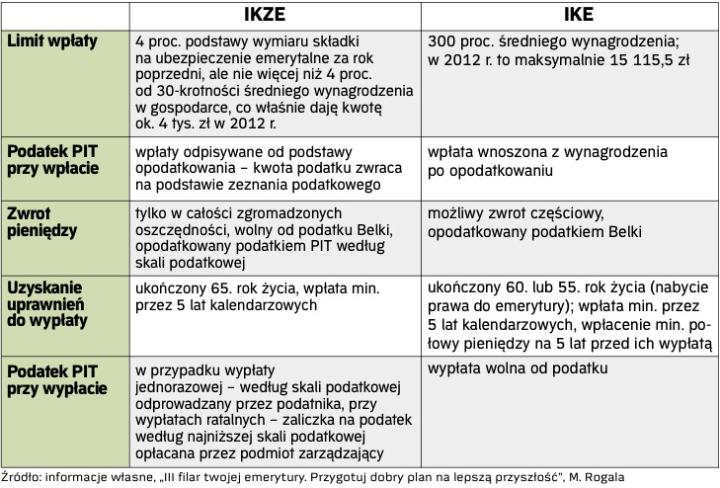 | | IKZE | IKE |
|---|---|---|
| Limit wpłaty | 4 proc. podstawy wymiaru składki na ubezpieczenie emerytalne za rok poprzedni, ale nie więcej niż 4 proc. od 30-krotności średniego wynagrodzenia w gospodarce, co właśnie daję kwotę ok. 4 tys. zł w 2012 r. | 300 proc. średniego wynagrodzenia; w 2012 r. to maksymalnie 15 115,5 zł |
| Podatek PIT przy wpłacie | wpłaty odpisywane od podstawy opodatkowania – kwota podatku zwraca na podstawie zeznania podatkowego | wpłata wnoszona z wynagrodzenia po opodatkowaniu |
| Zwrot pieniędzy | tylko w całości zgromadzonych oszczędności, wolny od podatku Belki, opodatkowany podatkiem PIT według skali podatkowej | możliwy zwrot częściowy, opodatkowany podatkiem Belki |
| Uzyskanie uprawnień do wypłaty | ukończony 65. rok życia, wpłata min. przez 5 lat kalendarzowych | ukończony 60. lub 55. rok życia (nabycie prawa do emerytury); wpłata min. przez 5 lat kalendarzowych, wpłacenie min. połowy pieniędzy na 5 lat przed ich wypłatą |
| Podatek PIT przy wypłacie | w przypadku wypłaty jednorazowej – według skali podatkowej odprowadzany przez podatnika, przy wypłatach ratalnych – zaliczka na podatek według najniższej skali podatkowej opłacana przez podmiot zarządzający | wypłata wolna od podatku |

Źródło: informacje własne, „III filar twojej emerytury. Przygotuj dobry plan na lepszą przyszłość", M. Rogala